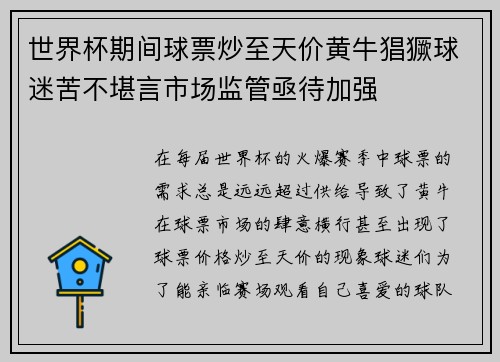 世界杯期间球票炒至天价黄牛猖獗球迷苦不堪言市场监管亟待加强

在每届世界杯的火爆赛季中球票的需求总是远远超过供给导致了黄牛在球票市场的肆意横行甚至出现了球票价格炒至天价的现象球迷们为了能亲临赛场观看自己喜爱的球队